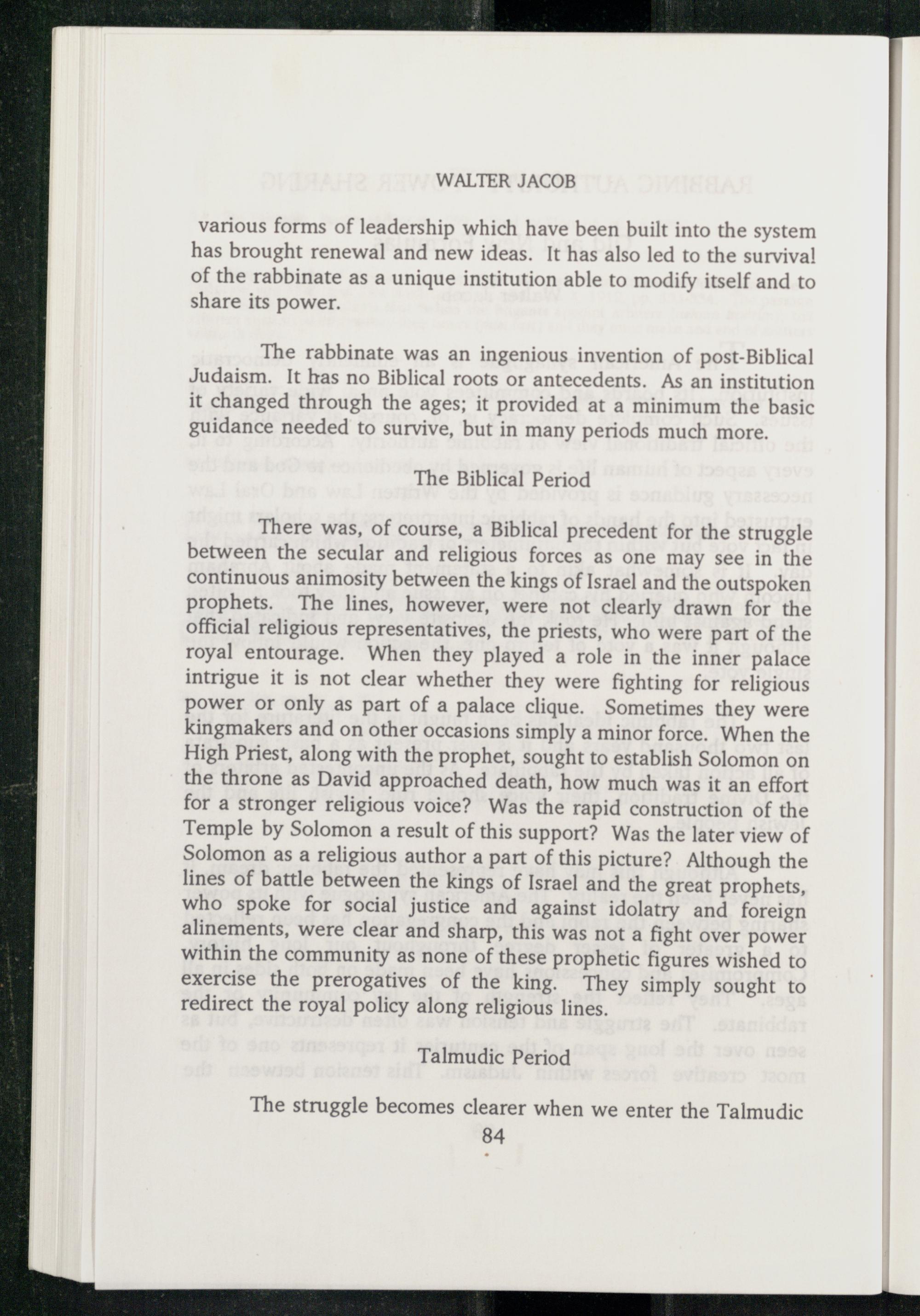 WALTER JACOB

various forms of leadership which have been built into the system has brought renewal and new ideas. It has also led to the survival of the rabbinate as a unique institution able to modify itself and to share its power.

The rabbinate was an ingenious invention of post-Biblical Judaism. It has no Biblical roots or antecedents. As an institution it changed through the ages; it provided at a minimum the basic guidance needed to survive, but in many periods much more.

The Biblical Period

There was, of course, a Biblical precedent for the struggle between the secular and religious forces as one may see in the continuous animosity between the kings of Israel and the outspoken prophets. The lines, however, were not clearly drawn for the official religious representatives, the priests, who were part of the royal entourage. When they played a role in the inner palace intrigue it is not clear whether they were fighting for religious power or only as part of a palace clique. Sometimes they were kingmakers and on other occasions simply a minor force. When the High Priest, along with the prophet, sought to establish Solomon on the throne as David approached death, how much was it an effort for a stronger religious voice? Was the rapid construction of the Temple by Solomon a result of this support? Was the later view of Solomon as a religious author a part of this picture? Although the lines of battle between the kings of Israel and the great prophets, who spoke for social justice and against idolatry and foreign alinements, were clear and sharp, this was not a fight over power within the community as none of these prophetic figures wished to exercise the prerogatives of the king. They simply sought to redirect the royal policy along religious lines.

Talmudic Period

The struggle becomes clearer when we enter the Talmudic

84